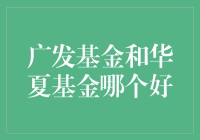 广发基金和华夏基金哪个好